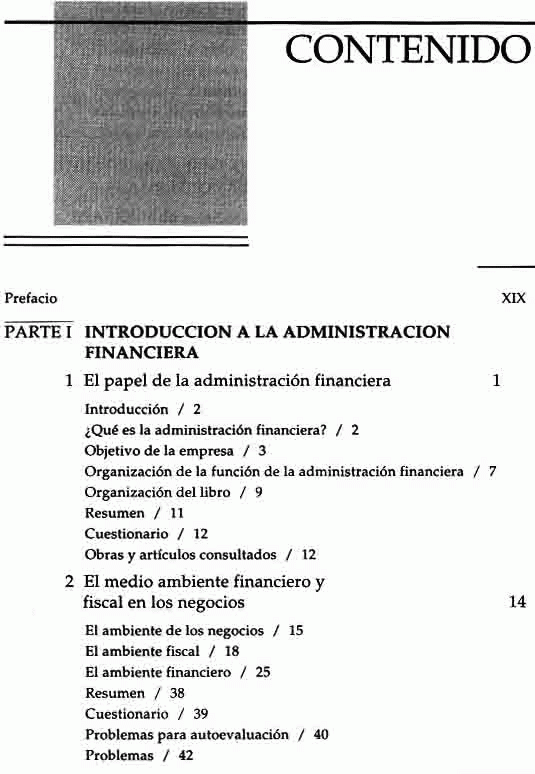 CONTENIDO

Prefacio XIX

PARTE I INTRODUCCION A LA ADMINISTRACION FINANCIERA

1 El papel de la administración financiera 1

Introducción / 2
¿Qué es la administración financiera? / 2
Objetivo de la empresa / 3
Organización de la función de la administración financiera / 7
Organización del libro / 9
Resumen / 11
Cuestionario / 12
Obras y artículos consultados / 12

2 El medio ambiente financiero y fiscal en los negocios 14

El ambiente de los negocios / 15
El ambiente fiscal / 18
El ambiente financiero / 25
Resumen / 38
Cuestionario / 39
Problemas para autoevaluación / 40
Problemas / 42